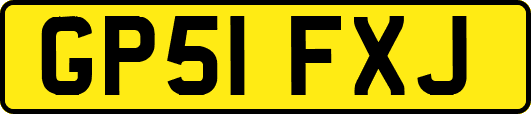 GP51 FXJ